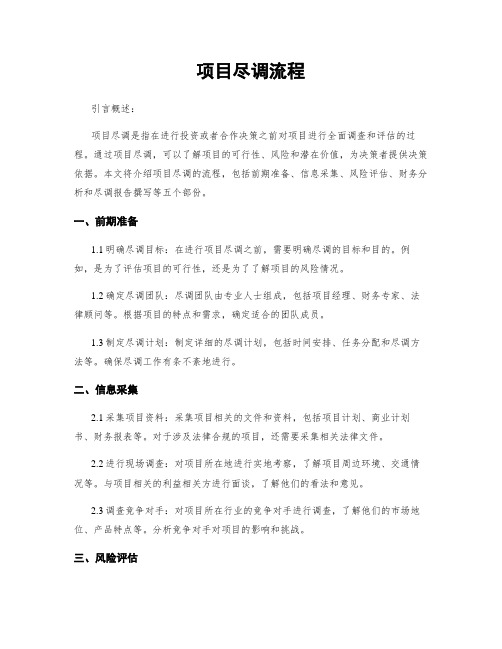 项目尽调流程

引言概述：

项目尽调是指在进行投资或者合作决策之前对项目进行全面调查和评估的过程。通过项目尽调，可以了解项目的可行性、风险和潜在价值，为决策者提供决策依据。本文将介绍项目尽调的流程，包括前期准备、信息采集、风险评估、财务分析和尽调报告撰写等五个部份。

一、前期准备

1.1 明确尽调目标：在进行项目尽调之前，需要明确尽调的目标和目的。例如，是为了评估项目的可行性，还是为了了解项目的风险情况。

1.2 确定尽调团队：尽调团队由专业人士组成，包括项目经理、财务专家、法律顾问等。根据项目的特点和需求，确定适合的团队成员。

1.3 制定尽调计划：制定详细的尽调计划，包括时间安排、任务分配和尽调方法等。确保尽调工作有条不紊地进行。

二、信息采集

2.1 采集项目资料：采集项目相关的文件和资料，包括项目计划、商业计划书、财务报表等。对于涉及法律合规的项目，还需要采集相关法律文件。

2.2 进行现场调查：对项目所在地进行实地考察，了解项目周边环境、交通情况等。与项目相关的利益相关方进行面谈，了解他们的看法和意见。

2.3 调查竞争对手：对项目所在行业的竞争对手进行调查，了解他们的市场地位、产品特点等。分析竞争对手对项目的影响和挑战。

三、风险评估